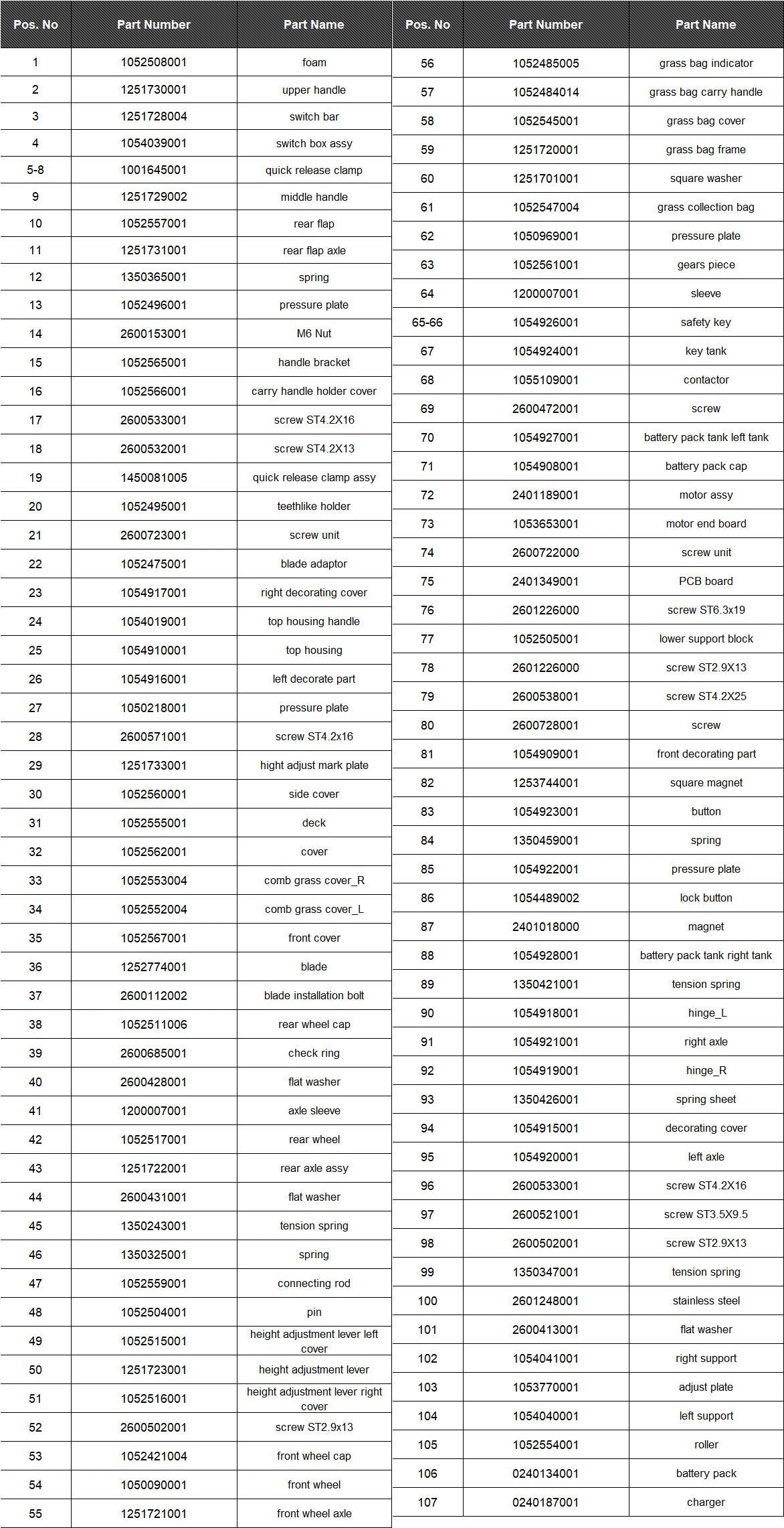 | Pos. No | Part Number | Part Name |
|---|---|---|
| 1 | 1052508001 | foam |
| 2 | 1251730001 | upper handle |
| 3 | 1251728004 | switch bar |
| 4 | 1054039001 | switch box assy |
| 5-8 | 1001645001 | quick release clamp |
| 9 | 1251729002 | middle handle |
| 10 | 1052557001 | rear flap |
| 11 | 1251731001 | rear flap axle |
| 12 | 1350365001 | spring |
| 13 | 1052496001 | pressure plate |
| 14 | 2600153001 | M6 Nut |
| 15 | 1052565001 | handle bracket |
| 16 | 1052566001 | carry handle holder cover |
| 17 | 2600533001 | screw ST4.2X16 |
| 18 | 2600532001 | screw ST4.2X13 |
| 19 | 1450081005 | quick release clamp assy |
| 20 | 1052495001 | teethlike holder |
| 21 | 2600723001 | screw unit |
| 22 | 1052475001 | blade adaptor |
| 23 | 1054917001 | right decorating cover |
| 24 | 1054019001 | top housing handle |
| 25 | 1054910001 | top housing |
| 26 | 1054916001 | left decorate part |
| 27 | 1050218001 | pressure plate |
| 28 | 2600571001 | screw ST4.2x16 |
| 29 | 1251733001 | hight adjust mark plate |
| 30 | 1052560001 | side cover |
| 31 | 1052555001 | deck |
| 32 | 1052562001 | cover |
| 33 | 1052553004 | comb grass cover_R |
| 34 | 1052552004 | comb grass cover_L |
| 35 | 1052567001 | front cover |
| 36 | 1252774001 | blade |
| 37 | 2600112002 | blade installation bolt |
| 38 | 1052511006 | rear wheel cap |
| 39 | 2600685001 | check ring |
| 40 | 2600428001 | flat washer |
| 41 | 1200007001 | axle sleeve |
| 42 | 1052517001 | rear wheel |
| 43 | 1251722001 | rear axle assy |
| 44 | 2600431001 | flat washer |
| 45 | 1350243001 | tension spring |
| 46 | 1350325001 | spring |
| 47 | 1052559001 | connecting rod |
| 48 | 1052504001 | pin |
| 49 | 1052515001 | height adjustment lever left cover |
| 50 | 1251723001 | height adjustment lever |
| 51 | 1052516001 | height adjustment lever right cover |
| 52 | 2600502001 | screw ST2.9x13 |
| 53 | 1052421004 | front wheel cap |
| 54 | 1050090001 | front wheel |
| 55 | 1251721001 | front wheel axle |

| Pos. No | Part Number | Part Name |
|---|---|---|
| 56 | 1052485005 | grass bag indicator |
| 57 | 1052484014 | grass bag carry handle |
| 58 | 1052545001 | grass bag cover |
| 59 | 1251720001 | grass bag frame |
| 60 | 1251701001 | square washer |
| 61 | 1052547004 | grass collection bag |
| 62 | 1050969001 | pressure plate |
| 63 | 1052561001 | gears piece |
| 64 | 1200007001 | sleeve |
| 65-66 | 1054926001 | safety key |
| 67 | 1054924001 | key tank |
| 68 | 1055109001 | contactor |
| 69 | 2600472001 | screw |
| 70 | 1054927001 | battery pack tank left tank |
| 71 | 1054908001 | battery pack cap |
| 72 | 2401189001 | motor assy |
| 73 | 1053653001 | motor end board |
| 74 | 2600722000 | screw unit |
| 75 | 2401349001 | PCB board |
| 76 | 2601226000 | screw ST6.3x19 |
| 77 | 1052505001 | lower support block |
| 78 | 2601226000 | screw ST2.9X13 |
| 79 | 2600538001 | screw ST4.2X25 |
| 80 | 2600728001 | screw |
| 81 | 1054909001 | front decorating part |
| 82 | 1253744001 | square magnet |
| 83 | 1054923001 | button |
| 84 | 1350459001 | spring |
| 85 | 1054922001 | pressure plate |
| 86 | 1054489002 | lock button |
| 87 | 2401018000 | magnet |
| 88 | 1054928001 | battery pack tank right tank |
| 89 | 1350421001 | tension spring |
| 90 | 1054918001 | hinge_L |
| 91 | 1054921001 | right axle |
| 92 | 1054919001 | hinge_R |
| 93 | 1350426001 | spring sheet |
| 94 | 1054915001 | decorating cover |
| 95 | 1054920001 | left axle |
| 96 | 2600533001 | screw ST4.2X16 |
| 97 | 2600521001 | screw ST3.5X9.5 |
| 98 | 2600502001 | screw ST2.9X13 |
| 99 | 1350347001 | tension spring |
| 100 | 2601248001 | stainless steel |
| 101 | 2600413001 | flat washer |
| 102 | 1054041001 | right support |
| 103 | 1053770001 | adjust plate |
| 104 | 1054040001 | left support |
| 105 | 1052554001 | roller |
| 106 | 0240134001 | battery pack |
| 107 | 0240187001 | charger |